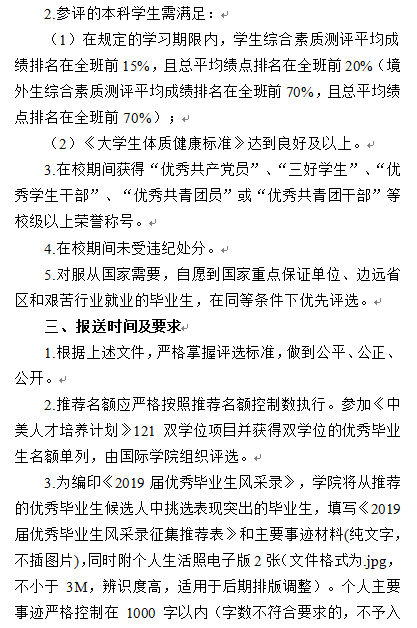 2.参评的本科学生需满足：

（1）在规定的学习期限内，学生综合素质测评平均成绩排名在全班前 15%，且总平均绩点排名在全班前 20%（境外生综合素质测评平均成绩排名在全班前 70%，且总平均绩点排名在全班前 70%）；

（2）《大学生体质健康标准》达到良好及以上。

3.在校期间获得“优秀共产党员”、“三好学生”、“优秀学生干部”、“优秀共青团员”或“优秀共青团干部”等校级以上荣誉称号。

4.在校期间未受违纪处分。

5.对服从国家需要，自愿到国家重点保证单位、边远省区和艰苦行业就业的毕业生，在同等条件下优先评选。

三、报送时间及要求

1.根据上述文件，严格掌握评选标准，做到公平、公正、公开。

2.推荐名额应严格按照推荐名额控制数执行。参加《中美人才培养计划》121 双学位项目并获得双学位的优秀毕业生名额单列，由国际学院组织评选。

3.为编印《2019 届优秀毕业生风采录》，学院将从推荐的优秀毕业生候选人中挑选表现突出的毕业生，填写《2019 届优秀毕业生风采录征集推荐表》和主要事迹材料(纯文字，不插图片)，同时附个人生活照电子版 2 张（文件格式为.jpg，不小于 3M，辨识度高，适用于后期排版调整）。个人主要事迹严格控制在 1000 字以内（字数不符合要求的，不予入